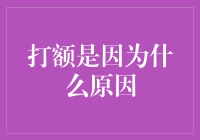 打额是因为什么原因